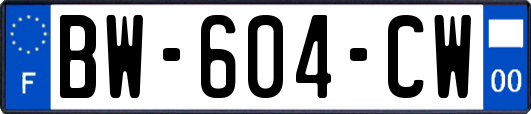 F
BW-604-CW
00